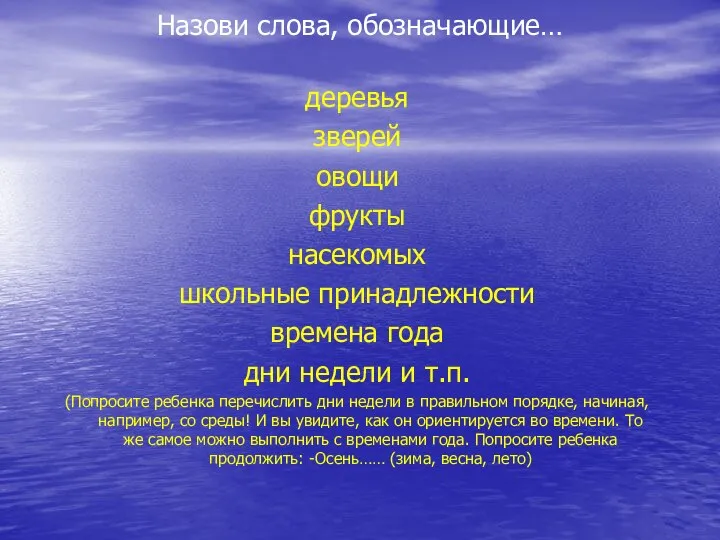 Назови слова, обозначающие…

деревья
зверей
овощи
фрукты
насекомых
школьные принадлежности
времена года
дни недели и т.п.

(Попросите ребенка перечислить дни недели в правильном порядке, начиная, например, со среды! И вы увидите, как он ориентируется во времени. То же самое можно выполнить с временами года. Попросите ребенка продолжить: -Осень…… (зима, весна, лето)